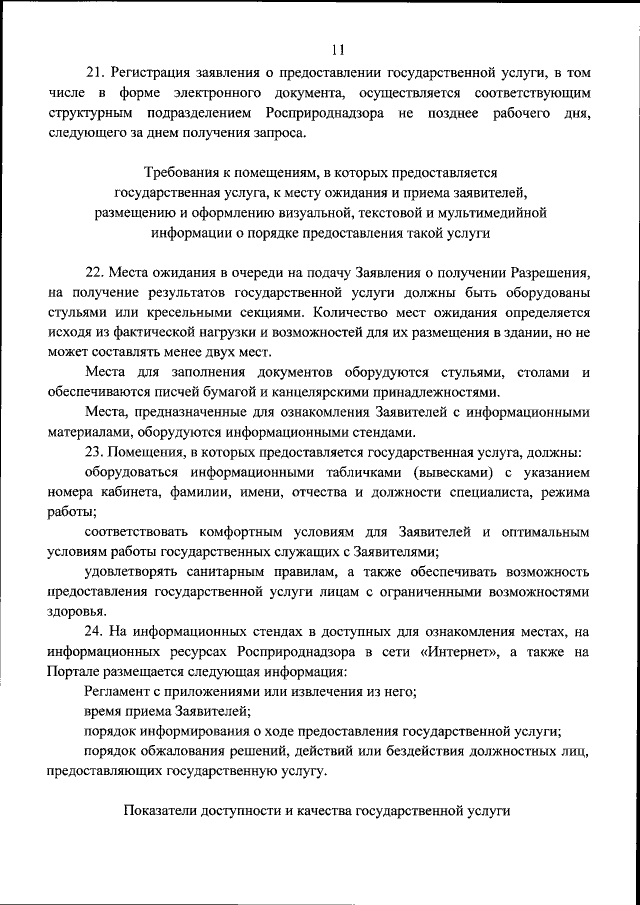 11

21. Регистрация заявления о предоставлении государственной услуги, в том числе в форме электронного документа, осуществляется соответствующим структурным подразделением Росприроднадзора не позднее рабочего дня, следующего за днем получения запроса.

Требования к помещениям, в которых предоставляется государственная услуга, к месту ожидания и приема заявителей, размещению и оформлению визуальной, текстовой и мультимедийной информации о порядке предоставления такой услуги

22. Места ожидания в очереди на подачу Заявления о получении Разрешения, на получение результатов государственной услуги должны быть оборудованы стульями или кресельными секциями. Количество мест ожидания определяется исходя из фактической нагрузки и возможностей для их размещения в здании, но не может составлять менее двух мест.

Места для заполнения документов оборудуются стульями, столами и обеспечиваются писчей бумагой и канцелярскими принадлежностями.

Места, предназначенные для ознакомления Заявителей с информационными материалами, оборудуются информационными стендами.

23. Помещения, в которых предоставляется государственная услуга, должны:

оборудоваться информационными табличками (вывесками) с указанием номера кабинета, фамилии, имени, отчества и должности специалиста, режима работы;

соответствовать комфортным условиям для Заявителей и оптимальным условиям работы государственных служащих с Заявителями;

удовлетворять санитарным правилам, а также обеспечивать возможность предоставления государственной услуги лицам с ограниченными возможностями здоровья.

24. На информационных стендах в доступных для ознакомления местах, на информационных ресурсах Росприроднадзора в сети «Интернет», а также на Портале размещается следующая информация:

Регламент с приложениями или извлечения из него;

время приема Заявителей;

порядок информирования о ходе предоставления государственной услуги;

порядок обжалования решений, действий или бездействия должностных лиц, предоставляющих государственную услугу.

Показатели доступности и качества государственной услуги